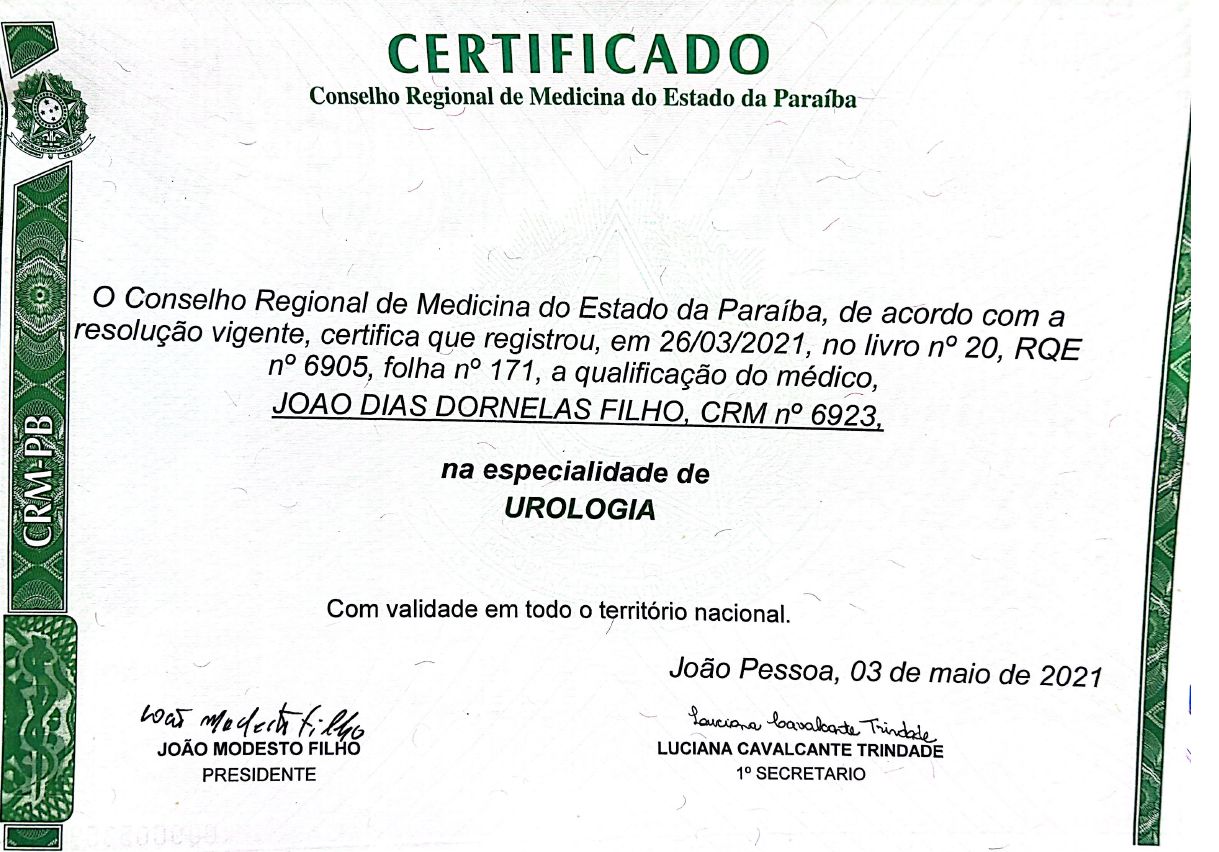 CERTIFICADO
Conselho Regional de Medicina do Estado da Paraíba

CRM-PB

O Conselho Regional de Medicina do Estado da Paraíba, de acordo com a resolução vigente, certifica que registrou, em 26/03/2021, no livro nº 20, RQE nº 6905, folha nº 171, a qualificação do médico,
JOAO DIAS DORNELAS FILHO, CRM nº 6923,

na especialidade de
UROLOGIA

Com validade em todo o território nacional.

João Pessoa, 03 de maio de 2021

João Modesto Filho
JOÃO MODESTO FILHO
PRESIDENTE

Luciana Cavalcante Trindade
LUCIANA CAVALCANTE TRINDADE
1º SECRETARIO